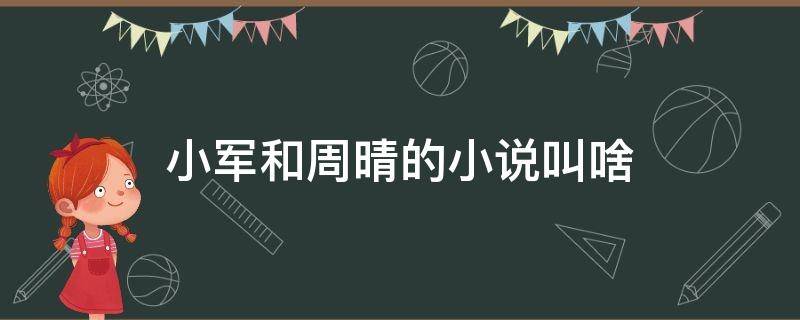 小军和周晴的小说叫啥